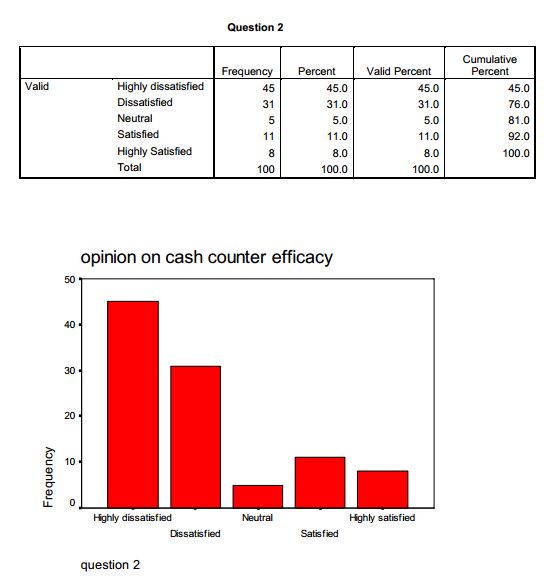 Question 2

| | | Frequency | Percent | Valid Percent | Cumulative Percent |
|---|---|---|---|---|---|
| Valid | Highly dissatisfied | 45 | 45.0 | 45.0 | 45.0 |
| | Dissatisfied | 31 | 31.0 | 31.0 | 76.0 |
| | Neutral | 5 | 5.0 | 5.0 | 81.0 |
| | Satisfied | 11 | 11.0 | 11.0 | 92.0 |
| | Highly Satisfied | 8 | 8.0 | 8.0 | 100.0 |
| | Total | 100 | 100.0 | 100.0 | |

opinion on cash counter efficacy

50
40
30
20
10
0

Frequency

Highly dissatisfied
Dissatisfied
Neutral
Satisfied
Highly satisfied

question 2